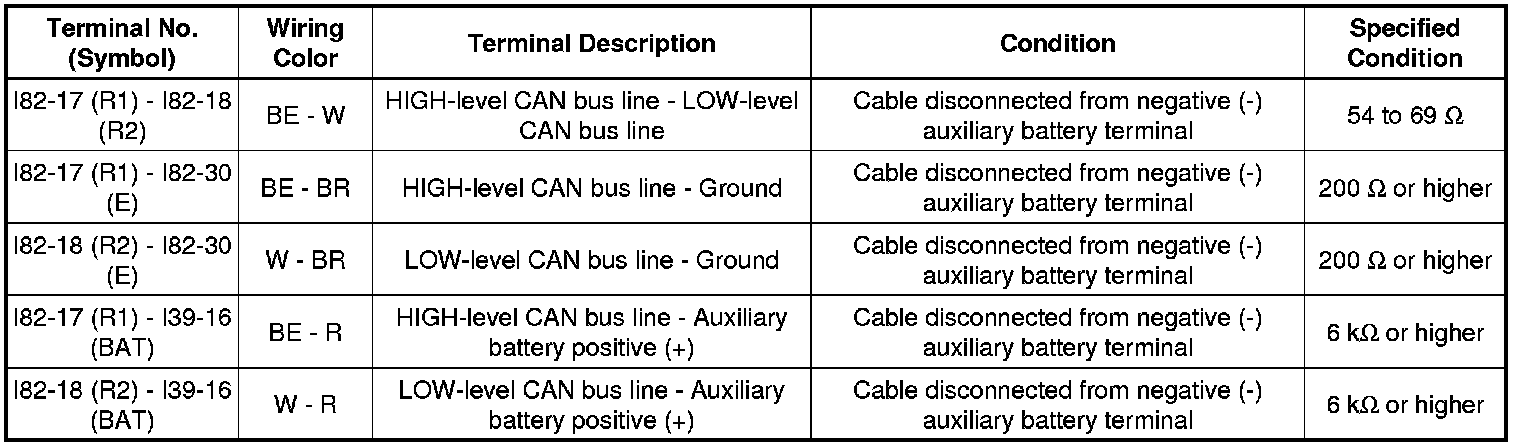 | Terminal No. (Symbol) | Wiring Color | Terminal Description | Condition | Specified Condition |
|---|---|---|---|---|
| I82-17 (R1) - I82-18 (R2) | BE - W | HIGH-level CAN bus line - LOW-level CAN bus line | Cable disconnected from negative (-) auxiliary battery terminal | 54 to 69 Ω |
| I82-17 (R1) - I82-30 (E) | BE - BR | HIGH-level CAN bus line - Ground | Cable disconnected from negative (-) auxiliary battery terminal | 200 Ω or higher |
| I82-18 (R2) - I82-30 (E) | W - BR | LOW-level CAN bus line - Ground | Cable disconnected from negative (-) auxiliary battery terminal | 200 Ω or higher |
| I82-17 (R1) - I39-16 (BAT) | BE - R | HIGH-level CAN bus line - Auxiliary battery positive (+) | Cable disconnected from negative (-) auxiliary battery terminal | 6 kΩ or higher |
| I82-18 (R2) - I39-16 (BAT) | W - R | LOW-level CAN bus line - Auxiliary battery positive (+) | Cable disconnected from negative (-) auxiliary battery terminal | 6 kΩ or higher |